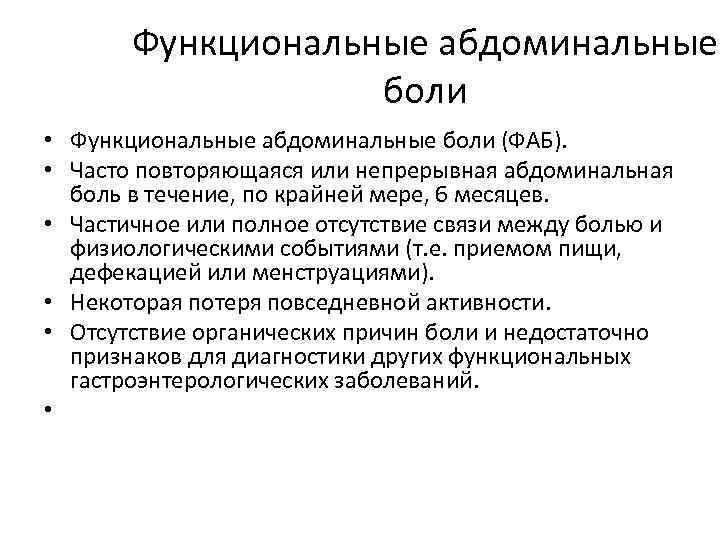 Функциональные абдоминальные боли

• Функциональные абдоминальные боли (ФАБ).
• Часто повторяющаяся или непрерывная абдоминальная боль в течение, по крайней мере, 6 месяцев.
• Частичное или полное отсутствие связи между болью и физиологическими событиями (т.е. приемом пищи, дефекацией или менструациями).
• Некоторая потеря повседневной активности.
• Отсутствие органических причин боли и недостаточно признаков для диагностики других функциональных гастроэнтерологических заболеваний.
•